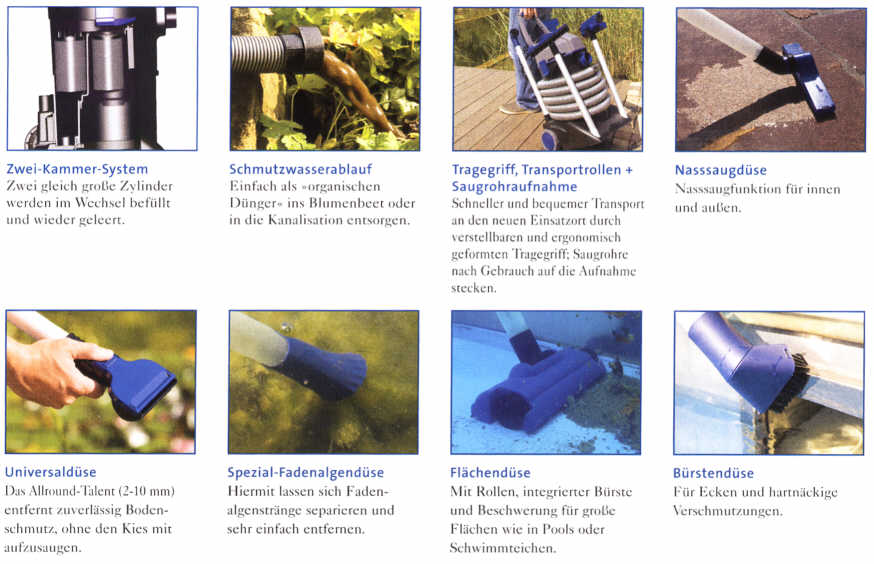 Zwei-Kammer-System
Zwei gleich große Zylinder werden im Wechsel befüllt und wieder geleert.

Schmutzwasserablauf
Einfach als »organischen Dünger« ins Blumenbeet oder in die Kanalisation entsorgen.

Tragegriff, Transportrollen + Saugrohraufnahme
Schneller und bequemer Transport an den neuen Einsatzort durch verstellbaren und ergonomisch geformten Tragegriff; Saugrohre nach Gebrauch auf die Aufnahme stecken.

Nasssaugdüse
Nasssaugfunktion für innen und außen.

Universaldüse
Das Allround-Talent (2-10 mm) entfernt zuverlässig Bodenschmutz, ohne den Kies mit aufzusaugen.

Spezial-Fadenalgendüse
Hiermit lassen sich Fadenalgenstränge separieren und sehr einfach entfernen.

Flächendüse
Mit Rollen, integrierter Bürste und Beschwerung für große Flächen wie in Pools oder Schwimmteichen.

Bürstendüse
Für Ecken und hartnäckige Verschmutzungen.